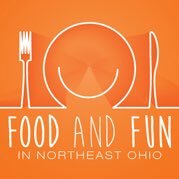 FOOD AND FUN
IN NORTHEAST OHIO